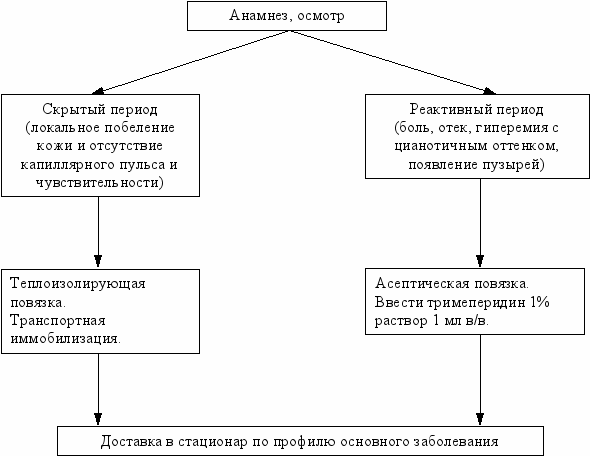 Анамнез, осмотр

Скрытый период (локальное побеление кожи и отсутствие капиллярного пульса и чувствительности)

Реактивный период (боль, отек, гиперемия с цианотичным оттенком, появление пузырей)

Теплоизолирующая повязка.
Транспортная иммобилизация.

Асептическая повязка.
Ввести тримеперидин 1% раствор 1 мл в/в.

Доставка в стационар по профилю основного заболевания